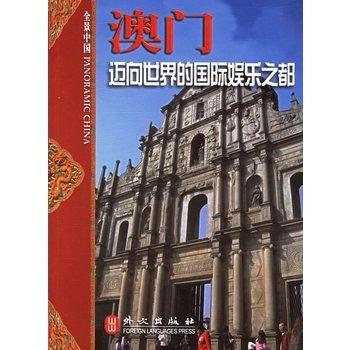 全景中国 PANORAMIC CHINA

澳门

迈向世界的国际娱乐之都

外文出版社
FOREIGN LANGUAGES PRESS